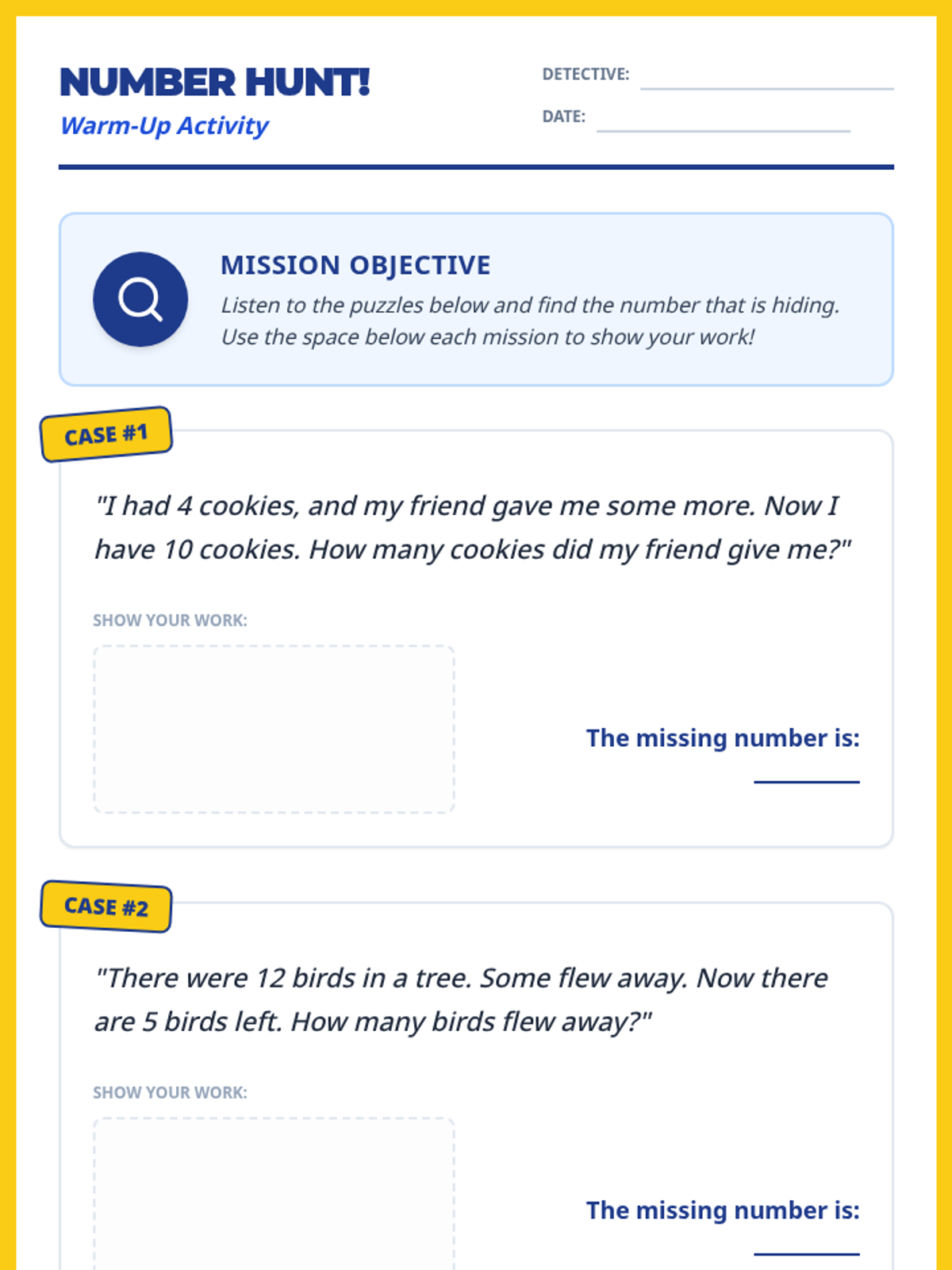 NUMBER HUNT!
Warm-Up Activity

DETECTIVE: ____
DATE: ____

MISSION OBJECTIVE
Listen to the puzzles below and find the number that is hiding. Use the space below each mission to show your work!

CASE #1

"I had 4 cookies, and my friend gave me some more. Now I have 10 cookies. How many cookies did my friend give me?"

SHOW YOUR WORK:

The missing number is: ____

CASE #2

"There were 12 birds in a tree. Some flew away. Now there are 5 birds left. How many birds flew away?"

SHOW YOUR WORK:

The missing number is: ____